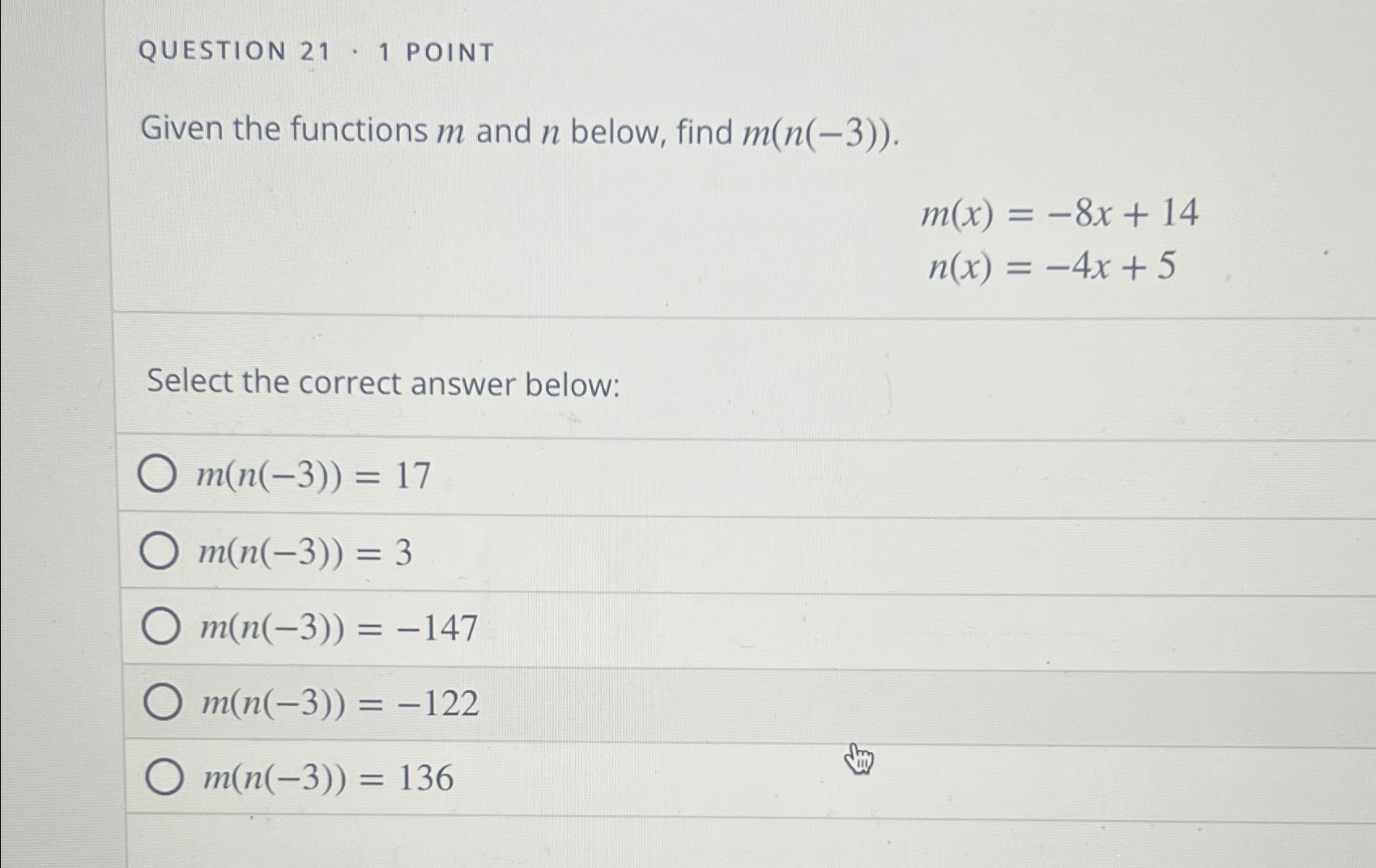 QUESTION 21 · 1 POINT

Given the functions $m$ and $n$ below, find $m(n(-3))$.

$m(x) = -8x + 14$
$n(x) = -4x + 5$

Select the correct answer below:

$m(n(-3)) = 17$

$m(n(-3)) = 3$

$m(n(-3)) = -147$

$m(n(-3)) = -122$

$m(n(-3)) = 136$